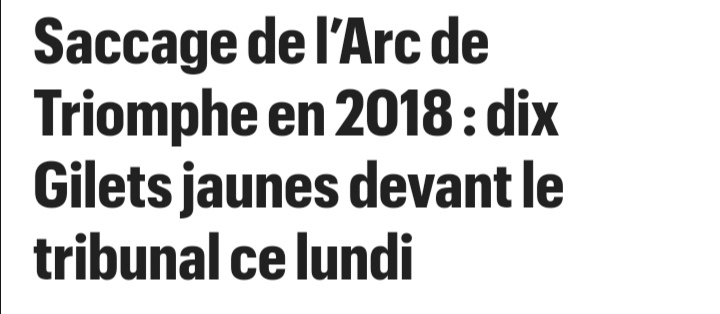 Saccage de l’Arc de Triomphe en 2018 : dix Gilets jaunes devant le tribunal ce lundi